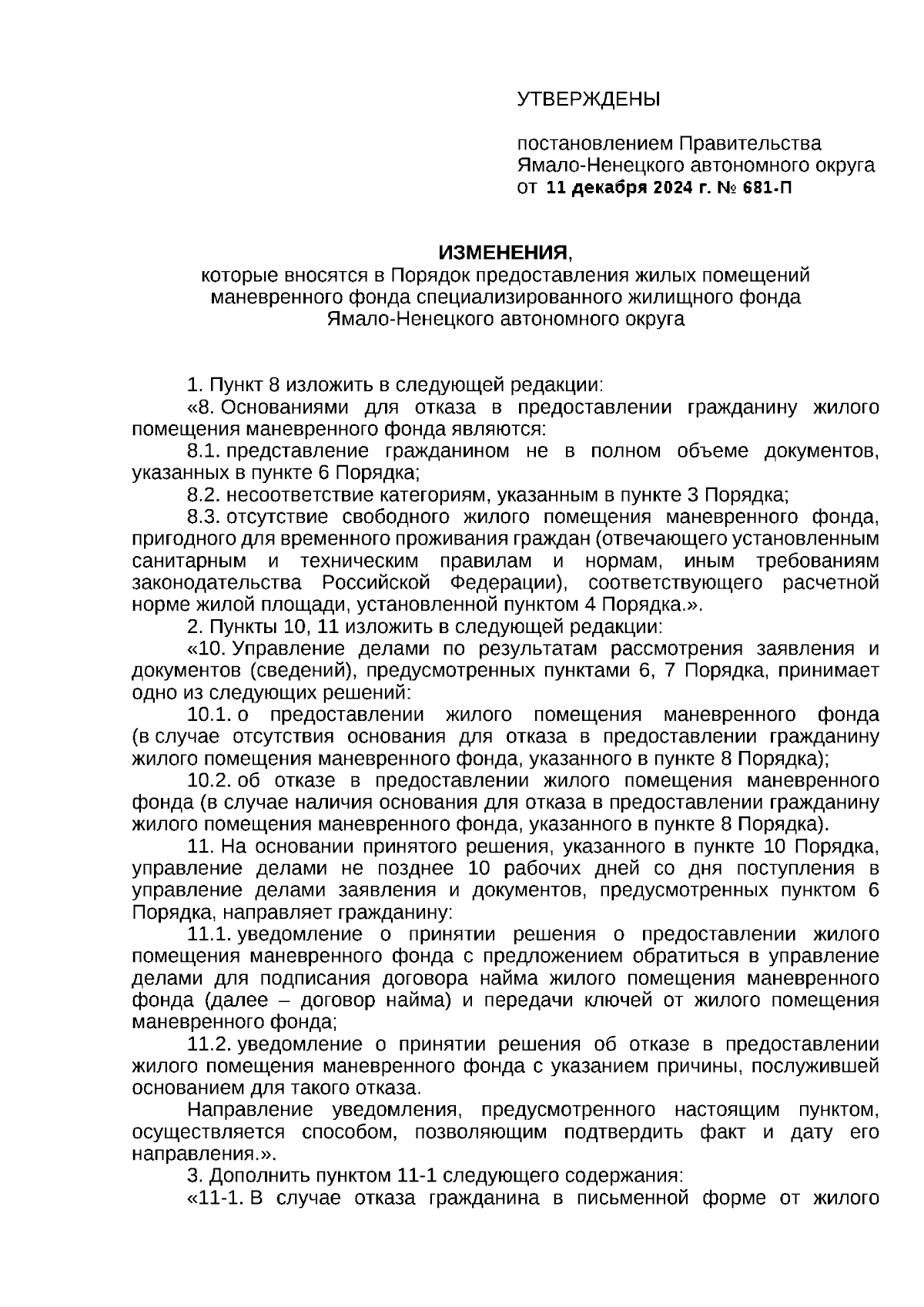 УТВЕРЖДЕНЫ

постановлением Правительства Ямало-Ненецкого автономного округа от 11 декабря 2024 г. № 681-П

ИЗМЕНЕНИЯ,
которые вносятся в Порядок предоставления жилых помещений маневренного фонда специализированного жилищного фонда Ямало-Ненецкого автономного округа

1. Пункт 8 изложить в следующей редакции:
«8. Основаниями для отказа в предоставлении гражданину жилого помещения маневренного фонда являются:
8.1. представление гражданином не в полном объеме документов, указанных в пункте 6 Порядка;
8.2. несоответствие категориям, указанным в пункте 3 Порядка;
8.3. отсутствие свободного жилого помещения маневренного фонда, пригодного для временного проживания граждан (отвечающего установленным санитарным и техническим правилам и нормам, иным требованиям законодательства Российской Федерации), соответствующего расчетной норме жилой площади, установленной пунктом 4 Порядка.».
2. Пункты 10, 11 изложить в следующей редакции:
«10. Управление делами по результатам рассмотрения заявления и документов (сведений), предусмотренных пунктами 6, 7 Порядка, принимает одно из следующих решений:
10.1. о предоставлении жилого помещения маневренного фонда (в случае отсутствия основания для отказа в предоставлении гражданину жилого помещения маневренного фонда, указанного в пункте 8 Порядка);
10.2. об отказе в предоставлении жилого помещения маневренного фонда (в случае наличия основания для отказа в предоставлении гражданину жилого помещения маневренного фонда, указанного в пункте 8 Порядка).
11. На основании принятого решения, указанного в пункте 10 Порядка, управление делами не позднее 10 рабочих дней со дня поступления в управление делами заявления и документов, предусмотренных пунктом 6 Порядка, направляет гражданину:
11.1. уведомление о принятии решения о предоставлении жилого помещения маневренного фонда с предложением обратиться в управление делами для подписания договора найма жилого помещения маневренного фонда (далее – договор найма) и передачи ключей от жилого помещения маневренного фонда;
11.2. уведомление о принятии решения об отказе в предоставлении жилого помещения маневренного фонда с указанием причины, послужившей основанием для такого отказа.
Направление уведомления, предусмотренного настоящим пунктом, осуществляется способом, позволяющим подтвердить факт и дату его направления.».
3. Дополнить пунктом 11-1 следующего содержания:
«11-1. В случае отказа гражданина в письменной форме от жилого